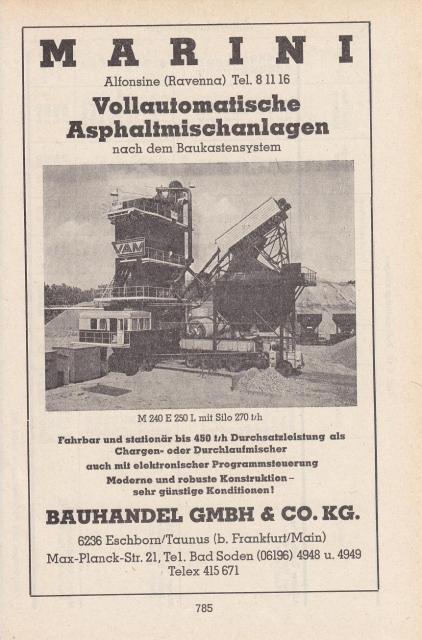 MARINI

Alfonsine (Ravenna) Tel. 8 11 16

Vollautomatische Asphaltmischanlagen

nach dem Baukastensystem

VAM

M 240 E 250 L mit Silo 270 t/h

Fahrbar und stationär bis 450 t/h Durchsatzleistung als Chargen- oder Durchlaufmischer
auch mit elektronischer Programmsteuerung
Moderne und robuste Konstruktion – sehr günstige Konditionen!

BAUHANDEL GMBH & CO. KG.

6236 Eschborn/Taunus (b. Frankfurt/Main)
Max-Planck-Str. 21, Tel. Bad Soden (06196) 4948 u. 4949
Telex 415 671

785